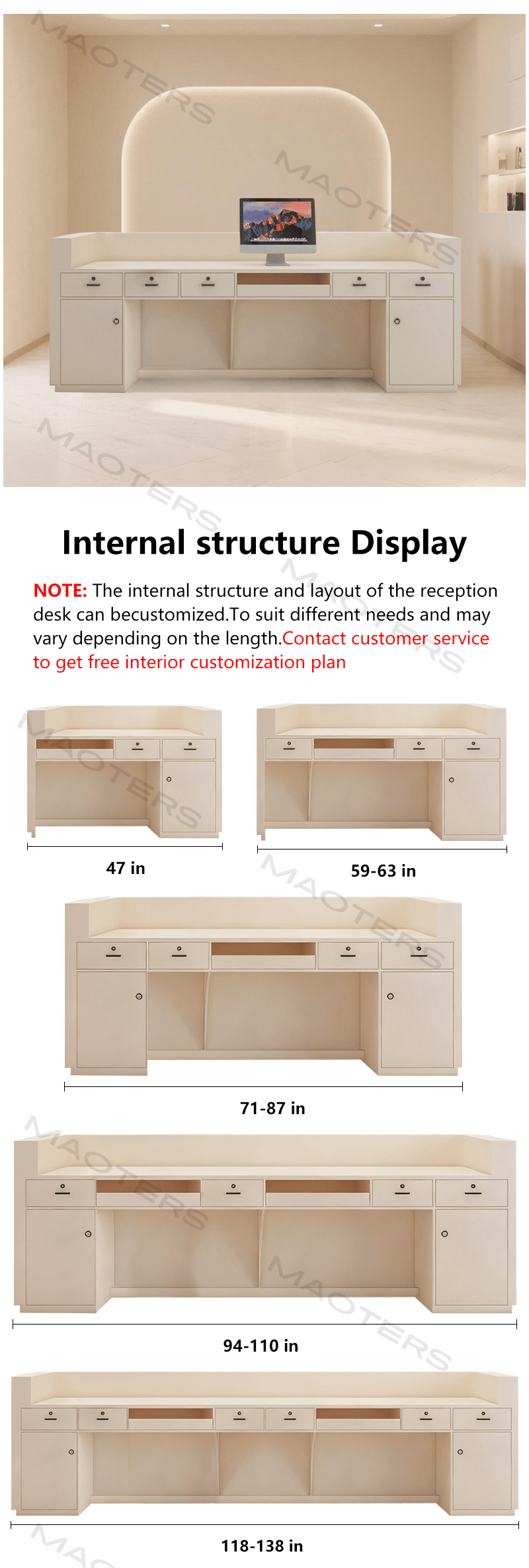 Internal structure Display

NOTE: The internal structure and layout of the reception desk can becustomized.To suit different needs and may vary depending on the length.Contact customer service to get free interior customization plan

47 in

59-63 in

71-87 in

94-110 in

118-138 in

MAOTERS